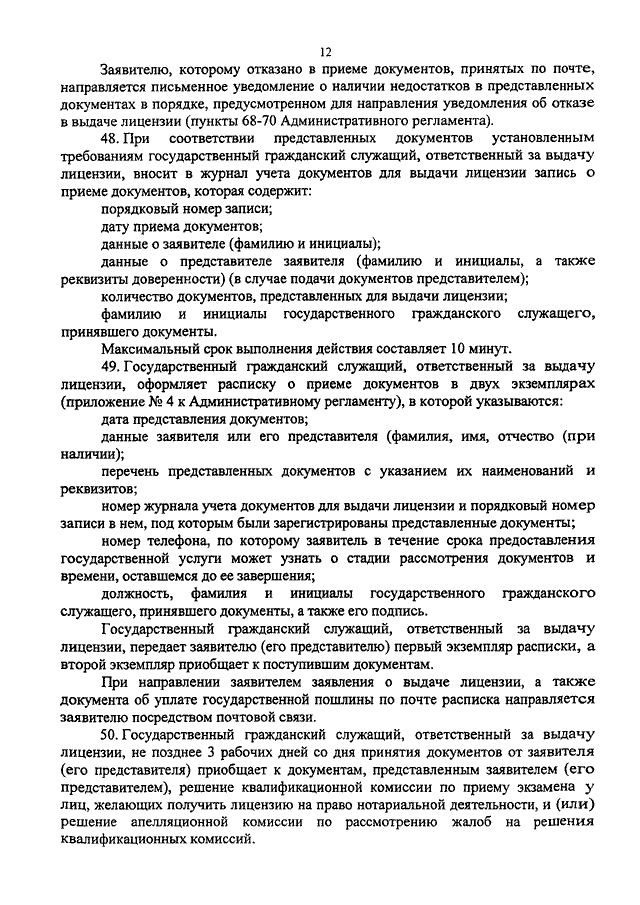 12

Заявителю, которому отказано в приеме документов, принятых по почте, направляется письменное уведомление о наличии недостатков в представленных документах в порядке, предусмотренном для направления уведомления об отказе в выдаче лицензии (пункты 68-70 Административного регламента).

48. При соответствии представленных документов установленным требованиям государственный гражданский служащий, ответственный за выдачу лицензии, вносит в журнал учета документов для выдачи лицензии запись о приеме документов, которая содержит:

порядковый номер записи;

дату приема документов;

данные о заявителе (фамилию и инициалы);

данные о представителе заявителя (фамилию и инициалы, а также реквизиты доверенности) (в случае подачи документов представителем);

количество документов, представленных для выдачи лицензии;

фамилию и инициалы государственного гражданского служащего, принявшего документы.

Максимальный срок выполнения действия составляет 10 минут.

49. Государственный гражданский служащий, ответственный за выдачу лицензии, оформляет расписку о приеме документов в двух экземплярах (приложение № 4 к Административному регламенту), в которой указываются:

дата представления документов;

данные заявителя или его представителя (фамилия, имя, отчество (при наличии);

перечень представленных документов с указанием их наименований и реквизитов;

номер журнала учета документов для выдачи лицензии и порядковый номер записи в нем, под которым были зарегистрированы представленные документы;

номер телефона, по которому заявитель в течение срока предоставления государственной услуги может узнать о стадии рассмотрения документов и времени, оставшемся до ее завершения;

должность, фамилия и инициалы государственного гражданского служащего, принявшего документы, а также его подпись.

Государственный гражданский служащий, ответственный за выдачу лицензии, передает заявителю (его представителю) первый экземпляр расписки, а второй экземпляр приобщает к поступившим документам.

При направлении заявителем заявления о выдаче лицензии, а также документа об уплате государственной пошлины по почте расписка направляется заявителю посредством почтовой связи.

50. Государственный гражданский служащий, ответственный за выдачу лицензии, не позднее 3 рабочих дней со дня принятия документов от заявителя (его представителя) приобщает к документам, представленным заявителем (его представителем), решение квалификационной комиссии по приему экзамена у лиц, желающих получить лицензию на право нотариальной деятельности, и (или) решение апелляционной комиссии по рассмотрению жалоб на решения квалификационных комиссий.